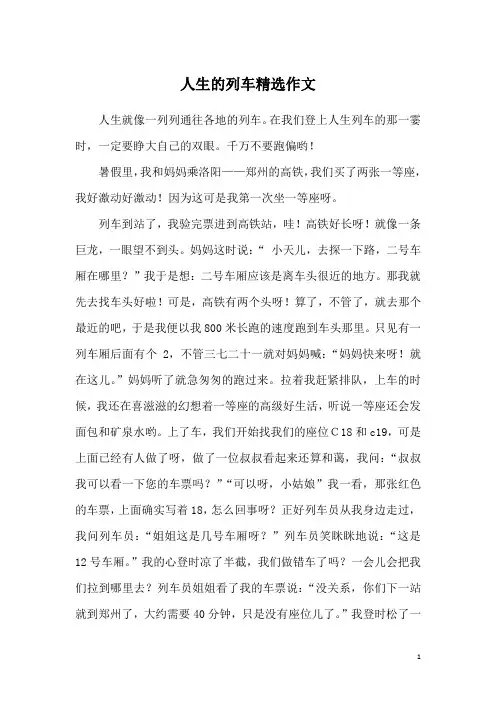 人生的列车精选作文

人生就像一列列通往各地的列车。在我们登上人生列车的那一霎时，一定要睁大自己的双眼。千万不要跑偏哟！

暑假里，我和妈妈乘洛阳——郑州的高铁，我们买了两张一等座，我好激动好激动！因为这可是我第一次坐一等座呀。

列车到站了，我验完票进到高铁站，哇！高铁好长呀！就像一条巨龙，一眼望不到头。妈妈这时说：“小天儿，去探一下路，二号车厢在哪里？”我于是想：二号车厢应该是离车头很近的地方。那我就先去找车头好啦！可是，高铁有两个头呀！算了，不管了，就去那个最近的吧，于是我便以我800米长跑的速度跑到车头那里。只见有一列车厢后面有个 2，不管三七二十一就对妈妈喊：“妈妈快来呀！就在这儿。”妈妈听了就急匆匆的跑过来。拉着我赶紧排队，上车的时候，我还在喜滋滋的幻想着一等座的高级好生活，听说一等座还会发面包和矿泉水哟。上了车，我们开始找我们的座位C18和c19，可是上面已经有人做了呀，做了一位叔叔看起来还算和蔼，我问：“叔叔我可以看一下您的车票吗？”“可以呀，小姑娘”我一看，那张红色的车票，上面确实写着18，怎么回事呀？正好列车员从我身边走过，我问列车员：“姐姐这是几号车厢呀？”列车员笑眯眯地说：“这是12号车厢。”我的心登时凉了半截，我们做错车了吗？一会儿会把我们拉到哪里去？列车员姐姐看了我的车票说：“没关系，你们下一站就到郑州了，大约需要40分钟，只是没有座位儿了。”我登时松了一

1